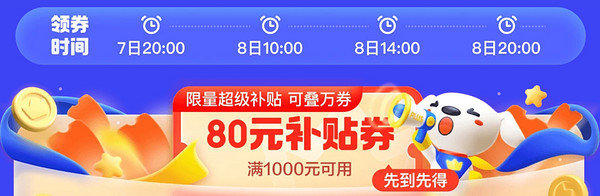 领券时间

7日20:00

8日10:00

8日14:00

8日20:00

限量超级补贴 可叠万券

80元补贴券

满1000元可用

先到先得

PLUS